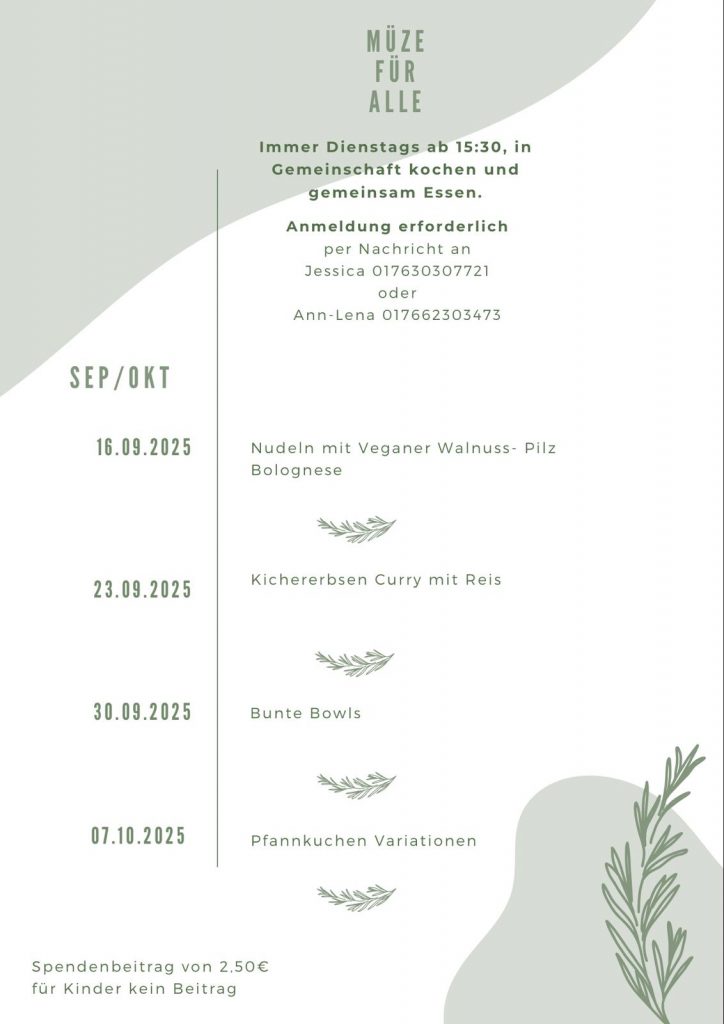 MÜZE
FÜR
ALLE

Immer Dienstags ab 15:30, in Gemeinschaft kochen und gemeinsam Essen.

Anmeldung erforderlich
per Nachricht an
Jessica 017630307721
oder
Ann-Lena 017662303473

SEP/OKT

16.09.2025

Nudeln mit Veganer Walnuss- Pilz Bolognese

23.09.2025

Kichererbsen Curry mit Reis

30.09.2025

Bunte Bowls

07.10.2025

Pfannkuchen Variationen

Spendenbeitrag von 2,50€
für Kinder kein Beitrag